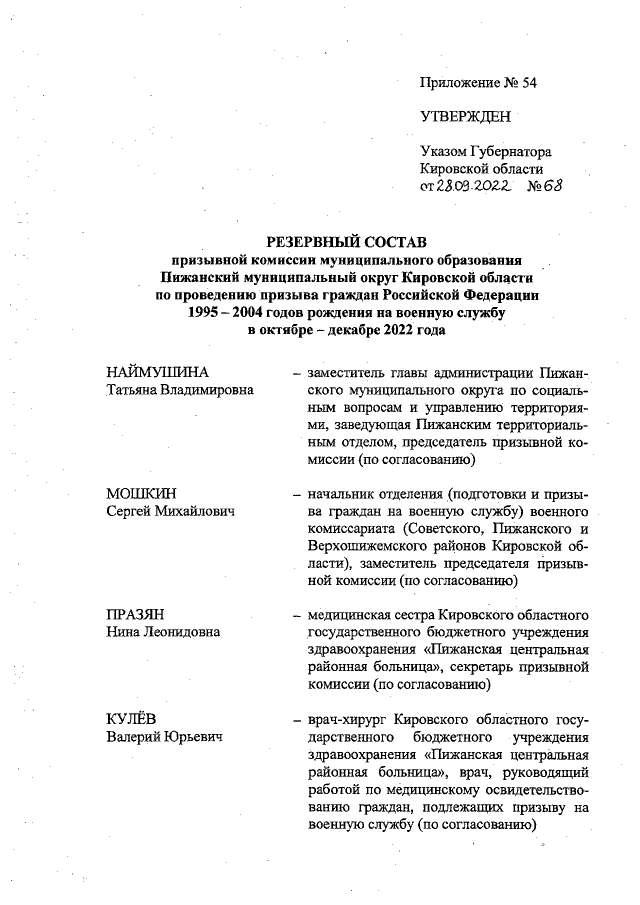 Приложение № 54

УТВЕРЖДЕН

Указом Губернатора Кировской области от 28.09.2022 № 68

РЕЗЕРВНЫЙ СОСТАВ
призывной комиссии муниципального образования Пижанский муниципальный округ Кировской области по проведению призыва граждан Российской Федерации 1995 – 2004 годов рождения на военную службу в октябре – декабре 2022 года

НАЙМУШИНА
Татьяна Владимировна – заместитель главы администрации Пижанского муниципального округа по социальным вопросам и управлению территориями, заведующая Пижанским территориальным отделом, председатель призывной комиссии (по согласованию)

МОШКИН
Сергей Михайлович – начальник отделения (подготовки и призыва граждан на военную службу) военного комиссариата (Советского, Пижанского и Верхошижемского районов Кировской области), заместитель председателя призывной комиссии (по согласованию)

ПРАЗЯН
Нина Леонидовна – медицинская сестра Кировского областного государственного бюджетного учреждения здравоохранения «Пижанская центральная районная больница», секретарь призывной комиссии (по согласованию)

КУЛЁВ
Валерий Юрьевич – врач-хирург Кировского областного государственного бюджетного учреждения здравоохранения «Пижанская центральная районная больница», врач, руководящий работой по медицинскому освидетельствованию граждан, подлежащих призыву на военную службу (по согласованию)